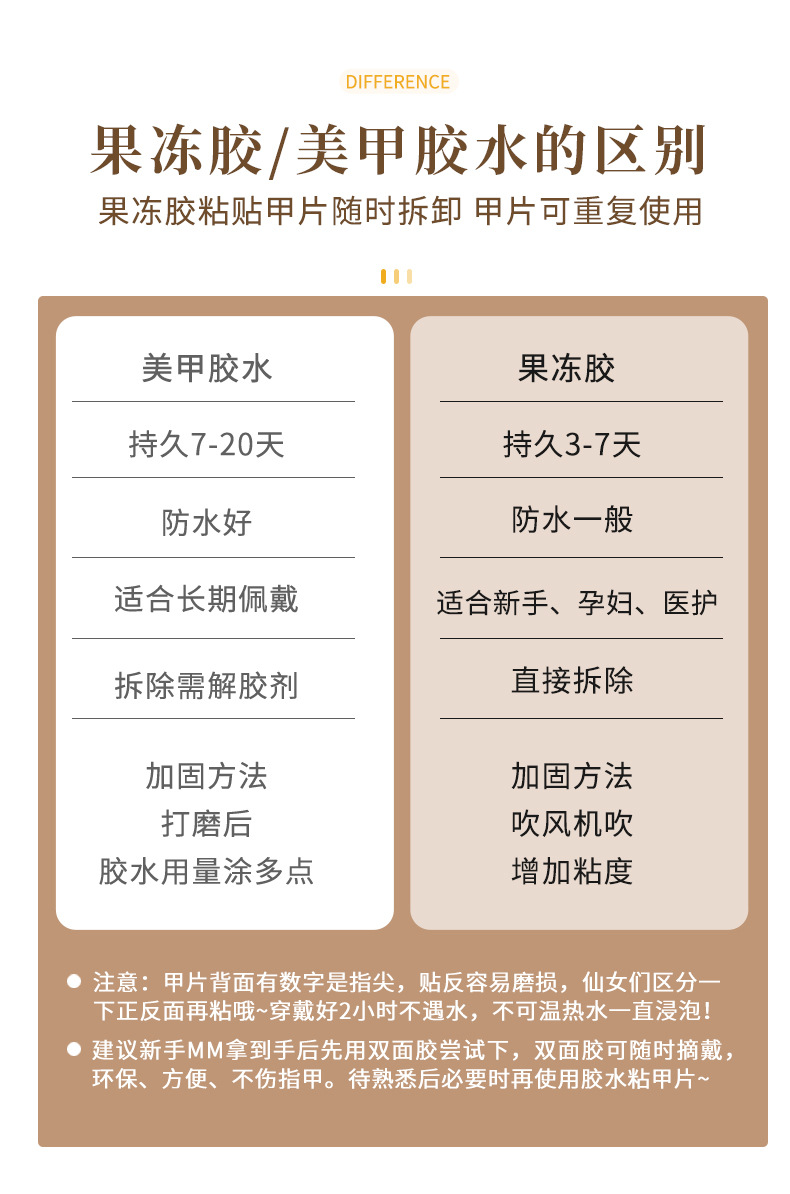 DIFFERENCE

果冻胶/美甲胶水的区别

果冻胶粘贴甲片随时拆卸 甲片可重复使用

美甲胶水

持久7-20天

防水好

适合长期佩戴

拆除需解胶剂

加固方法
打磨后
胶水用量涂多点

果冻胶

持久3-7天

防水一般

适合新手、孕妇、医护

直接拆除

加固方法
吹风机吹
增加粘度

• 注意：甲片背面有数字是指尖，贴反容易磨损，仙女们区分一下正反面再粘哦~穿戴好2小时不遇水，不可温热水一直浸泡！

• 建议新手MM拿到手后先用双面胶尝试下，双面胶可随时摘戴，环保、方便、不伤指甲。待熟悉后必要时再使用胶水粘甲片~